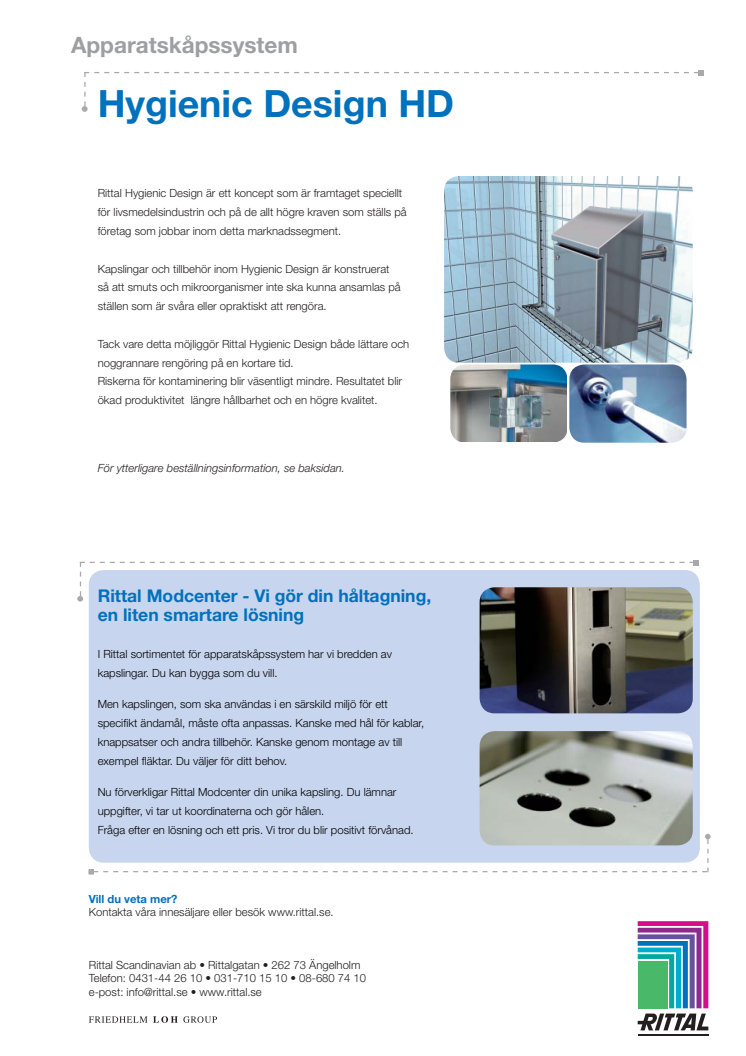 Apparatskåpssystem

Hygienic Design HD

Rittal Hygienic Design är ett koncept som är framtaget speciellt för livsmedelsindustrin och på de allt högre kraven som ställs på företag som jobbar inom detta marknadssegment.

Kapslingar och tillbehör inom Hygienic Design är konstruerat så att smuts och mikroorganismer inte ska kunna ansamlas på ställen som är svåra eller opraktiskt att rengöra.

Tack vare detta möjliggör Rittal Hygienic Design både lättare och noggrannare rengöring på en kortare tid.
Riskerna för kontaminering blir väsentligt mindre. Resultatet blir ökad produktivitet längre hållbarhet och en högre kvalitet.

För ytterligare beställningsinformation, se baksidan.

Rittal Modcenter - Vi gör din håltagning, en liten smartare lösning

I Rittal sortimentet för apparatskåpssystem har vi bredden av kapslingar. Du kan bygga som du vill.

Men kapslingen, som ska användas i en särskild miljö för ett specifikt ändamål, måste ofta anpassas. Kanske med hål för kablar, knappsatser och andra tillbehör. Kanske genom montage av till exempel fläktar. Du väljer för ditt behov.

Nu förverkligar Rittal Modcenter din unika kapsling. Du lämnar uppgifter, vi tar ut koordinaterna och gör hålen.
Fråga efter en lösning och ett pris. Vi tror du blir positivt förvånad.

Vill du veta mer?
Kontakta våra innesäljare eller besök www.rittal.se.

Rittal Scandinavian ab • Rittalgatan • 262 73 Ängelholm
Telefon: 0431-44 26 10 • 031-710 15 10 • 08-680 74 10
e-post: info@rittal.se • www.rittal.se

FRIEDHELM LOH GROUP

RITTAL